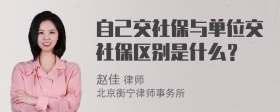 自己交社保与单位交社保区别是什么？

赵佳 律师
北京衡宁律师事务所